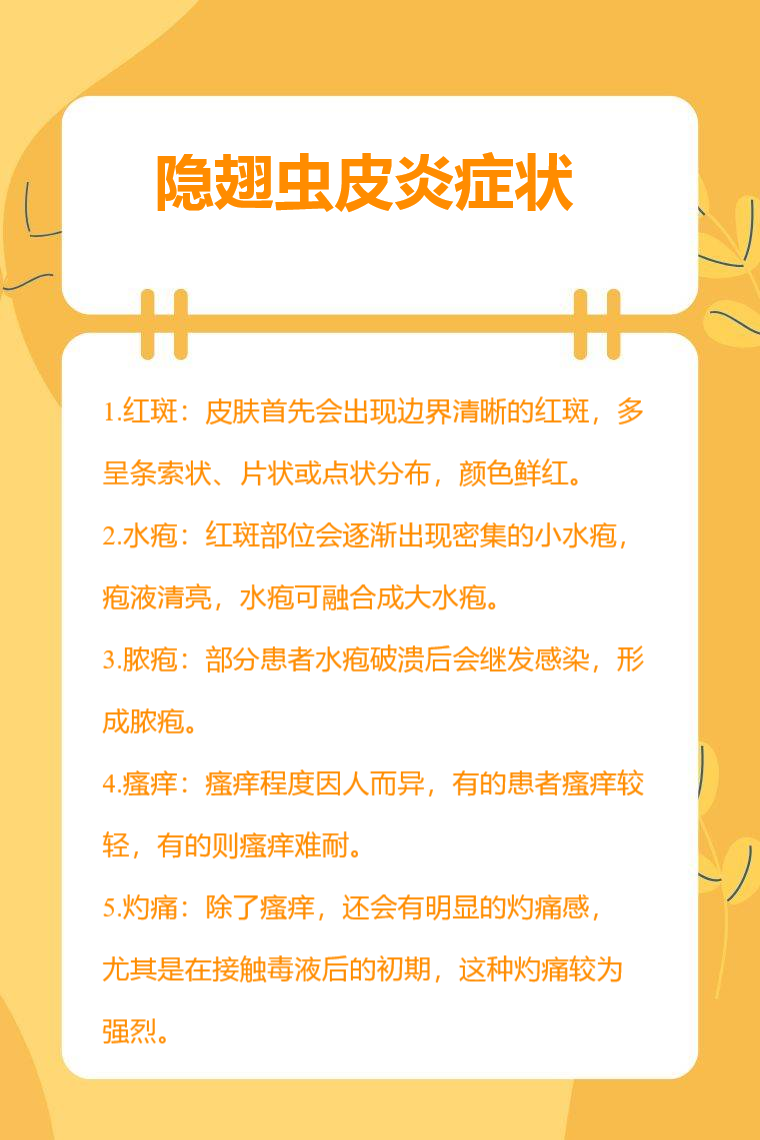 隐翅虫皮炎症状

1.红斑：皮肤首先会出现边界清晰的红斑，多呈条索状、片状或点状分布，颜色鲜红。

2.水疱：红斑部位会逐渐出现密集的小水疱，疱液清亮，水疱可融合成大水疱。

3.脓疱：部分患者水疱破溃后会继发感染，形成脓疱。

4.瘙痒：瘙痒程度因人而异，有的患者瘙痒较轻，有的则瘙痒难耐。

5.灼痛：除了瘙痒，还会有明显的灼痛感，尤其是在接触毒液后的初期，这种灼痛较为强烈。